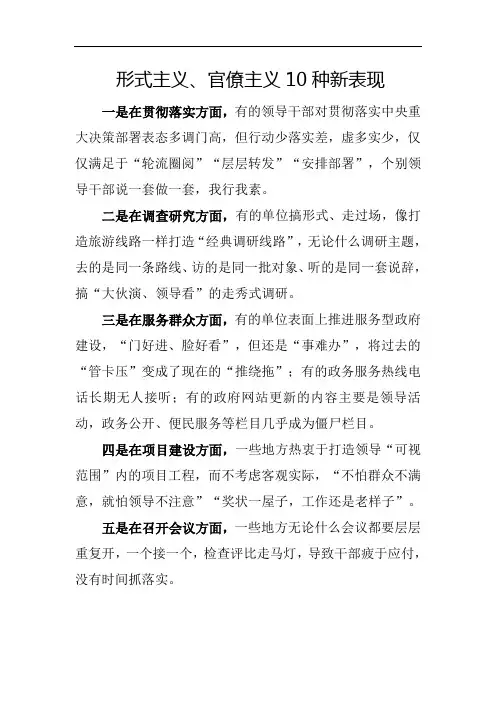 形式主义、官僚主义 10 种新表现

一是在贯彻落实方面，有的领导干部对贯彻落实中央重大决策部署表态多调门高，但行动少落实差，虚多实少，仅仅满足于“轮流圈阅”“层层转发”“安排部署”，个别领导干部说一套做一套，我行我素。

二是在调查研究方面，有的单位搞形式、走过场，像打造旅游线路一样打造“经典调研线路”，无论什么调研主题，去的是同一条路线、访的是同一批对象、听的是同一套说辞，搞“大伙演、领导看”的走秀式调研。

三是在服务群众方面，有的单位表面上推进服务型政府建设，“门好进、脸好看”，但还是“事难办”，将过去的“管卡压”变成了现在的“推绕拖”；有的政务服务热线电话长期无人接听；有的政府网站更新的内容主要是领导活动，政务公开、便民服务等栏目几乎成为僵尸栏目。

四是在项目建设方面，一些地方热衷于打造领导“可视范围”内的项目工程，而不考虑客观实际，“不怕群众不满意，就怕领导不注意”“奖状一屋子，工作还是老样子”。

五是在召开会议方面，一些地方无论什么会议都要层层重复开，一个接一个，检查评比走马灯，导致干部疲于应付，没有时间抓落实。